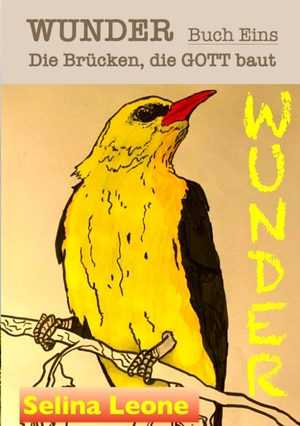 WUNDER Buch Eins
Die Brücken, die GOTT baut

WUNDER

Selina Leone